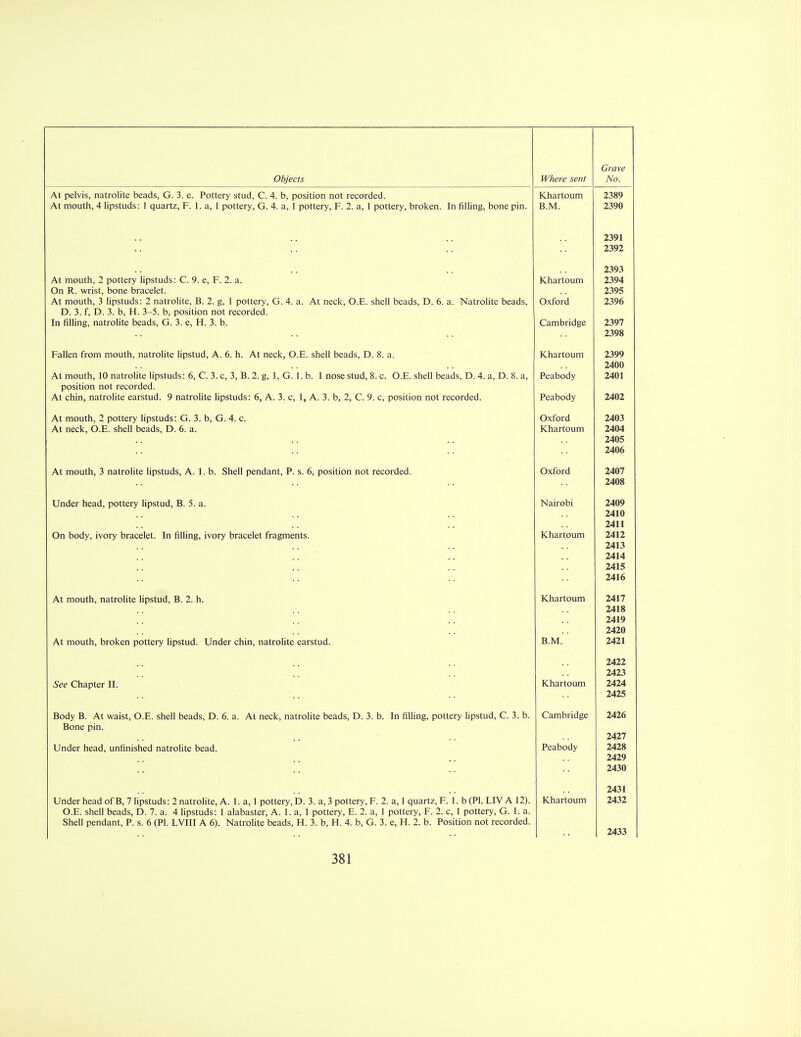 | Objects | Where sent | Grave No. |
|---|---|---|
| At pelvis, natrolite beads, G. 3. e. Pottery stud, C. 4. b, position not recorded. | Khartoum | 2389 |
| At mouth, 4 lipstuds: 1 quartz, F. 1. a, 1 pottery, G. 4. a, 1 pottery, F. 2. a, 1 pottery, broken. In filling, bone pin. | B.M. | 2390 |
| .. .. .. | .. | 2391 |
| .. .. .. | .. | 2392 |
| .. .. .. | .. | 2393 |
| At mouth, 2 pottery lipstuds: C. 9. e, F. 2. a. | Khartoum | 2394 |
| On R. wrist, bone bracelet. | .. | 2395 |
| At mouth, 3 lipstuds: 2 natrolite, B. 2. g, 1 pottery, G. 4. a. At neck, O.E. shell beads, D. 6. a. Natrolite beads, D. 3. f, D. 3. b, H. 3–5. b, position not recorded. | Oxford | 2396 |
| In filling, natrolite beads, G. 3. e, H. 3. b. | Cambridge | 2397 |
| .. .. .. | .. | 2398 |
| Fallen from mouth, natrolite lipstud, A. 6. h. At neck, O.E. shell beads, D. 8. a. | Khartoum | 2399 |
| .. .. .. | .. | 2400 |
| At mouth, 10 natrolite lipstuds: 6, C. 3. c, 3, B. 2. g, 1, G. 1. b. 1 nose stud, 8. c. O.E. shell beads, D. 4. a, D. 8. a, position not recorded. | Peabody | 2401 |
| At chin, natrolite earstud. 9 natrolite lipstuds: 6, A. 3. c, 1, A. 3. b, 2, C. 9. c, position not recorded. | Peabody | 2402 |
| At mouth, 2 pottery lipstuds: G. 3. b, G. 4. c. | Oxford | 2403 |
| At neck, O.E. shell beads, D. 6. a. | Khartoum | 2404 |
| .. .. .. | .. | 2405 |
| .. .. .. | .. | 2406 |
| At mouth, 3 natrolite lipstuds, A. 1. b. Shell pendant, P. s. 6, position not recorded. | Oxford | 2407 |
| .. .. .. | .. | 2408 |
| Under head, pottery lipstud, B. 5. a. | Nairobi | 2409 |
| .. .. .. | .. | 2410 |
| .. .. .. | .. | 2411 |
| On body, ivory bracelet. In filling, ivory bracelet fragments. | Khartoum | 2412 |
| .. .. .. | .. | 2413 |
| .. .. .. | .. | 2414 |
| .. .. .. | .. | 2415 |
| .. .. .. | .. | 2416 |
| At mouth, natrolite lipstud, B. 2. h. | Khartoum | 2417 |
| .. .. .. | .. | 2418 |
| .. .. .. | .. | 2419 |
| .. .. .. | .. | 2420 |
| At mouth, broken pottery lipstud. Under chin, natrolite earstud. | B.M. | 2421 |
| .. .. .. | .. | 2422 |
| .. .. .. | .. | 2423 |
| See Chapter II. | Khartoum | 2424 |
| .. .. .. | .. | 2425 |
| Body B. At waist, O.E. shell beads, D. 6. a. At neck, natrolite beads, D. 3. b. In filling, pottery lipstud, C. 3. b. Bone pin. | Cambridge | 2426 |
| .. .. .. | .. | 2427 |
| Under head, unfinished natrolite bead. | Peabody | 2428 |
| .. .. .. | .. | 2429 |
| .. .. .. | .. | 2430 |
| .. .. .. | .. | 2431 |
| Under head of B, 7 lipstuds: 2 natrolite, A. 1. a, 1 pottery, D. 3. a, 3 pottery, F. 2. a, 1 quartz, F. 1. b (Pl. LIV A 12). O.E. shell beads, D. 7. a. 4 lipstuds: 1 alabaster, A. 1. a, 1 pottery, E. 2. a, 1 pottery, F. 2. c, 1 pottery, G. 1. a. Shell pendant, P. s. 6 (Pl. LVIII A 6). Natrolite beads, H. 3. b, H. 4. b, G. 3. e, H. 2. b. Position not recorded. | Khartoum | 2432 |
| .. .. .. | .. | 2433 |

381